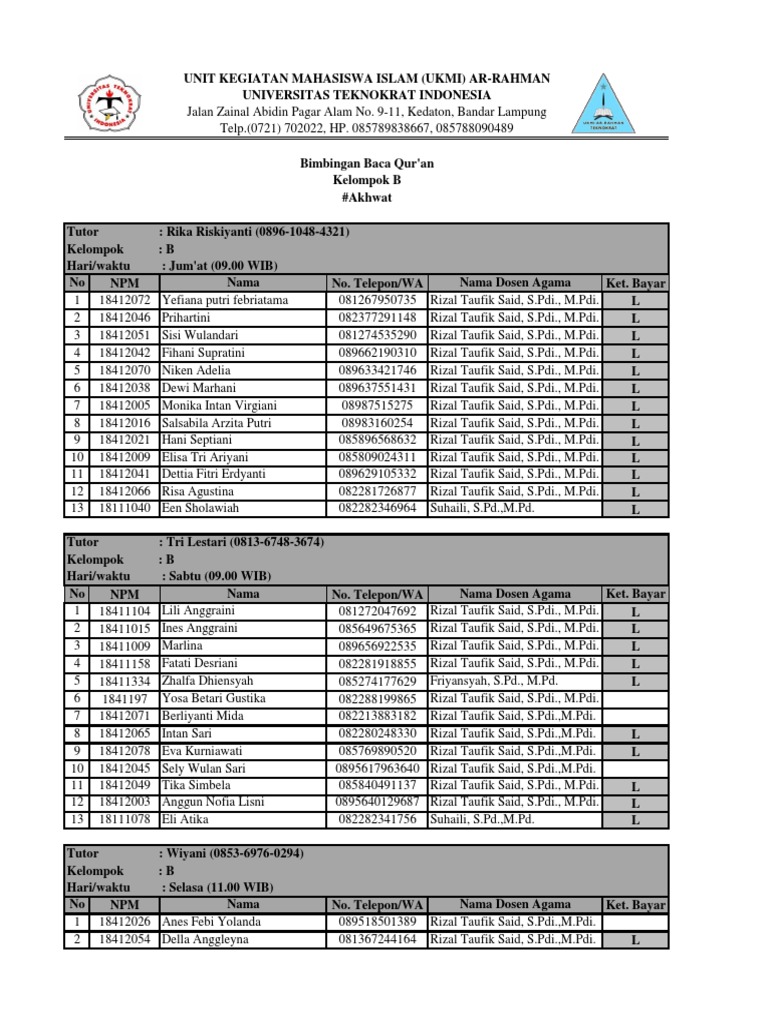 UNIT KEGIATAN MAHASISWA ISLAM (UKMI) AR-RAHMAN
UNIVERSITAS TEKNOKRAT INDONESIA
Jalan Zainal Abidin Pagar Alam No. 9-11, Kedaton, Bandar Lampung
Telp.(0721) 702022, HP. 085789838667, 085788090489

Bimbingan Baca Qur'an
Kelompok B
#Akhwat

Tutor : Rika Riskiyanti (0896-1048-4321)
Kelompok : B
Hari/waktu : Jum'at (09.00 WIB)

| No | NPM | Nama | No. Telepon/WA | Nama Dosen Agama | Ket. Bayar |
|---|---|---|---|---|---|
| 1 | 18412072 | Yefiana putri febriatama | 081267950735 | Rizal Taufik Said, S.Pdi., M.Pdi. | L |
| 2 | 18412046 | Prihartini | 082377291148 | Rizal Taufik Said, S.Pdi., M.Pdi. | L |
| 3 | 18412051 | Sisi Wulandari | 081274535290 | Rizal Taufik Said, S.Pdi., M.Pdi. | L |
| 4 | 18412042 | Fihani Supratini | 089662190310 | Rizal Taufik Said, S.Pdi., M.Pdi. | L |
| 5 | 18412070 | Niken Adelia | 089633421746 | Rizal Taufik Said, S.Pdi., M.Pdi. | L |
| 6 | 18412038 | Dewi Marhani | 089637551431 | Rizal Taufik Said, S.Pdi., M.Pdi. | L |
| 7 | 18412005 | Monika Intan Virgiani | 08987515275 | Rizal Taufik Said, S.Pdi., M.Pdi. | L |
| 8 | 18412016 | Salsabila Arzita Putri | 08983160254 | Rizal Taufik Said, S.Pdi., M.Pdi. | L |
| 9 | 18412021 | Hani Septiani | 085896568632 | Rizal Taufik Said, S.Pdi., M.Pdi. | L |
| 10 | 18412009 | Elisa Tri Ariyani | 085809024311 | Rizal Taufik Said, S.Pdi., M.Pdi. | L |
| 11 | 18412041 | Dettia Fitri Erdyanti | 089629105332 | Rizal Taufik Said, S.Pdi., M.Pdi. | L |
| 12 | 18412066 | Risa Agustina | 082281726877 | Rizal Taufik Said, S.Pdi., M.Pdi. | L |
| 13 | 18111040 | Een Sholawiah | 082282346964 | Suhaili, S.Pd.,M.Pd. | L |

Tutor : Tri Lestari (0813-6748-3674)
Kelompok : B
Hari/waktu : Sabtu (09.00 WIB)

| No | NPM | Nama | No. Telepon/WA | Nama Dosen Agama | Ket. Bayar |
|---|---|---|---|---|---|
| 1 | 18411104 | Lili Anggraini | 081272047692 | Rizal Taufik Said, S.Pdi., M.Pdi. | L |
| 2 | 18411015 | Ines Anggraini | 085649675365 | Rizal Taufik Said, S.Pdi., M.Pdi. | L |
| 3 | 18411009 | Marlina | 089656922535 | Rizal Taufik Said, S.Pdi., M.Pdi. | L |
| 4 | 18411158 | Fatati Desriani | 082281918855 | Rizal Taufik Said, S.Pdi., M.Pdi. | L |
| 5 | 18411334 | Zhalfa Dhiensyah | 085274177629 | Friyansyah, S.Pd., M.Pd. | L |
| 6 | 1841197 | Yosa Betari Gustika | 082288199865 | Rizal Taufik Said, S.Pdi., M.Pdi. | |
| 7 | 18412071 | Berliyanti Mida | 082213883182 | Rizal Taufik Said, S.Pdi.,M.Pdi. | |
| 8 | 18412065 | Intan Sari | 082280248330 | Rizal Taufik Said, S.Pdi.,M.Pdi. | L |
| 9 | 18412078 | Eva Kurniawati | 085769890520 | Rizal Taufik Said, S.Pdi.,M.Pdi. | L |
| 10 | 18412045 | Sely Wulan Sari | 0895617963640 | Rizal Taufik Said, S.Pdi.,M.Pdi. | |
| 11 | 18412049 | Tika Simbela | 085840491137 | Rizal Taufik Said, S.Pdi., M.Pdi. | L |
| 12 | 18412003 | Anggun Nofia Lisni | 0895640129687 | Rizal Taufik Said, S.Pdi., M.Pdi. | L |
| 13 | 18111078 | Eli Atika | 082282341756 | Suhaili, S.Pd.,M.Pd. | L |

Tutor : Wiyani (0853-6976-0294)
Kelompok : B
Hari/waktu : Selasa (11.00 WIB)

| No | NPM | Nama | No. Telepon/WA | Nama Dosen Agama | Ket. Bayar |
|---|---|---|---|---|---|
| 1 | 18412026 | Anes Febi Yolanda | 089518501389 | Rizal Taufik Said, S.Pdi.,M.Pdi. | |
| 2 | 18412054 | Della Anggleyna | 081367244164 | Rizal Taufik Said, S.Pdi.,M.Pdi. | L |